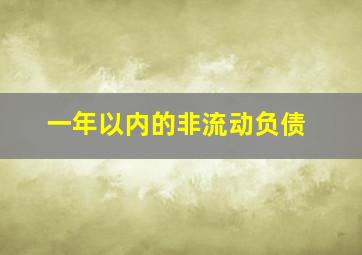 一年以内的非流动负债